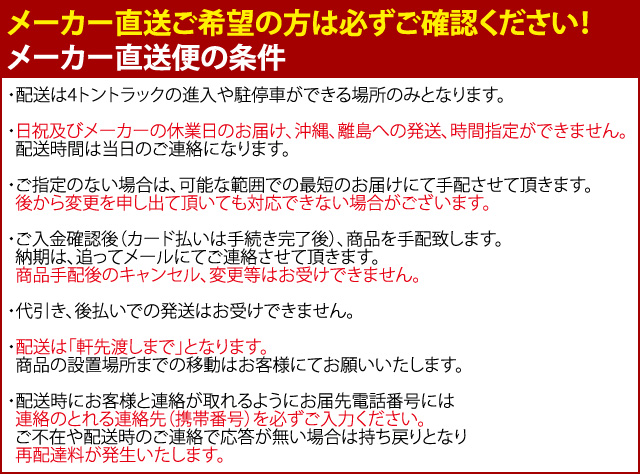 メーカー直送ご希望の方は必ずご確認ください!
メーカー直送便の条件

・配送は4トントラックの進入や駐停車ができる場所のみとなります。

・日祝及びメーカーの休業日のお届け、沖縄、離島への発送、時間指定ができません。
配送時間は当日のご連絡になります。

・ご指定のない場合は、可能な範囲での最短のお届けにて手配させて頂きます。
後から変更を申し出て頂いても対応できない場合がございます。

・ご入金確認後(カード払いは手続き完了後)、商品を手配致します。
納期は、追ってメールにてご連絡させて頂きます。
商品手配後のキャンセル、変更等はお受けできません。

・代引き、後払いでの発送はお受けできません。

・配送は「軒先渡しまで」となります。
商品の設置場所までの移動はお客様にてお願いいたします。

・配送時にお客様と連絡が取れるようにお届先電話番号には
連絡のとれる連絡先(携帯番号)を必ずご入力ください。
ご不在や配送時のご連絡で応答が無い場合は持ち戻りとなり
再配達料が発生いたします。